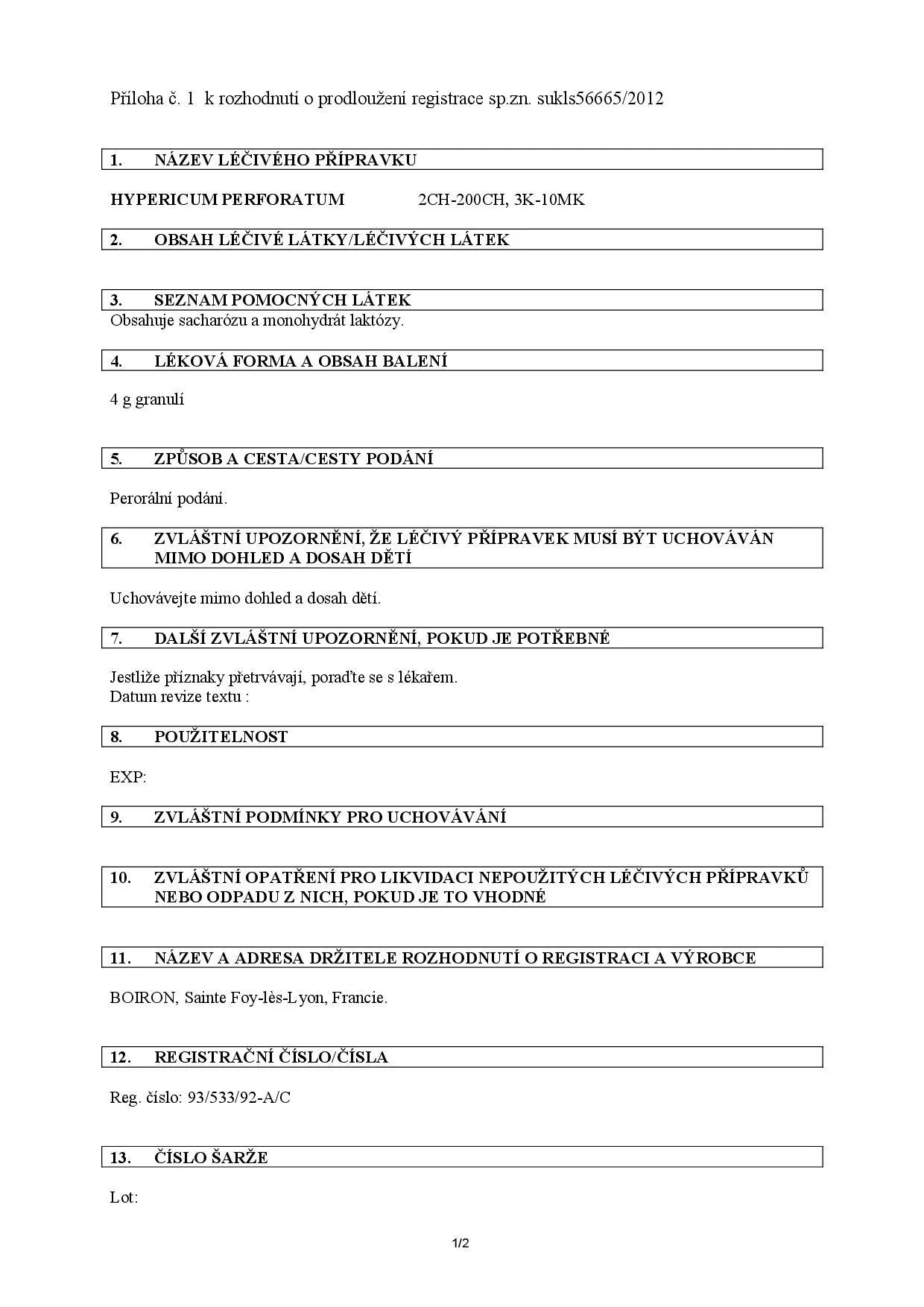 Příloha č. 1 k rozhodnutí o prodloužení registrace sp.zn. sukls56665/2012

1. NÁZEV LÉČIVÉHO PŘÍPRAVKU

HYPERICUM PERFORATUM 2CH-200CH, 3K-10MK

2. OBSAH LÉČIVÉ LÁTKY/LÉČIVÝCH LÁTEK

3. SEZNAM POMOCNÝCH LÁTEK
Obsahuje sacharózu a monohydrát laktózy.

4. LÉKOVÁ FORMA A OBSAH BALENÍ

4 g granulí

5. ZPŮSOB A CESTA/CESTY PODÁNÍ

Perorální podání.

6. ZVLÁŠTNÍ UPOZORNĚNÍ, ŽE LÉČIVÝ PŘÍPRAVEK MUSÍ BÝT UCHOVÁVÁN MIMO DOHLED A DOSAH DĚTÍ

Uchovávejte mimo dohled a dosah dětí.

7. DALŠÍ ZVLÁŠTNÍ UPOZORNĚNÍ, POKUD JE POTŘEBNÉ

Jestliže příznaky přetrvávají, poraďte se s lékařem.
Datum revize textu :

8. POUŽITELNOST

EXP:

9. ZVLÁŠTNÍ PODMÍNKY PRO UCHOVÁVÁNÍ

10. ZVLÁŠTNÍ OPATŘENÍ PRO LIKVIDACI NEPOUŽITÝCH LÉČIVÝCH PŘÍPRAVKŮ NEBO ODPADU Z NICH, POKUD JE TO VHODNÉ

11. NÁZEV A ADRESA DRŽITELE ROZHODNUTÍ O REGISTRACI A VÝROBCE

BOIRON, Sainte Foy-lès-Lyon, Francie.

12. REGISTRAČNÍ ČÍSLO/ČÍSLA

Reg. číslo: 93/533/92-A/C

13. ČÍSLO ŠARŽE

Lot:

1/2